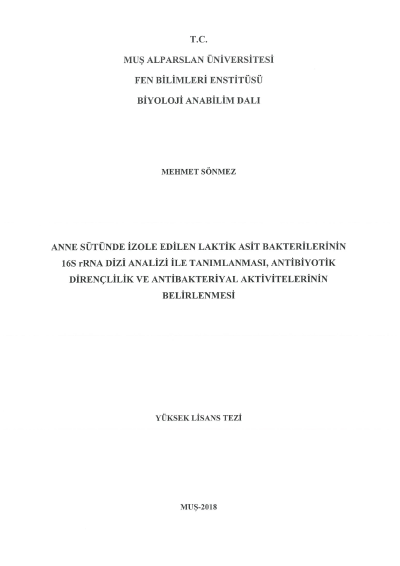 T.C.
MUŞ ALPARSLAN ÜNİVERSİTESİ
FEN BİLİMLERİ ENSTİTÜSÜ
BİYOLOJİ ANABİLİM DALI

MEHMET SÖNMEZ

ANNE SÜTÜNDE İZOLE EDİLEN LAKTİK ASİT BAKTERİLERİNİN 16S rRNA DİZİ ANALİZİ İLE TANIMLANMASI, ANTİBİYOTİK DİRENÇLİLİK VE ANTİBAKTERİYAL AKTİVİTELERİNİN BELİRLENMESİ

YÜKSEK LİSANS TEZİ

MUŞ-2018